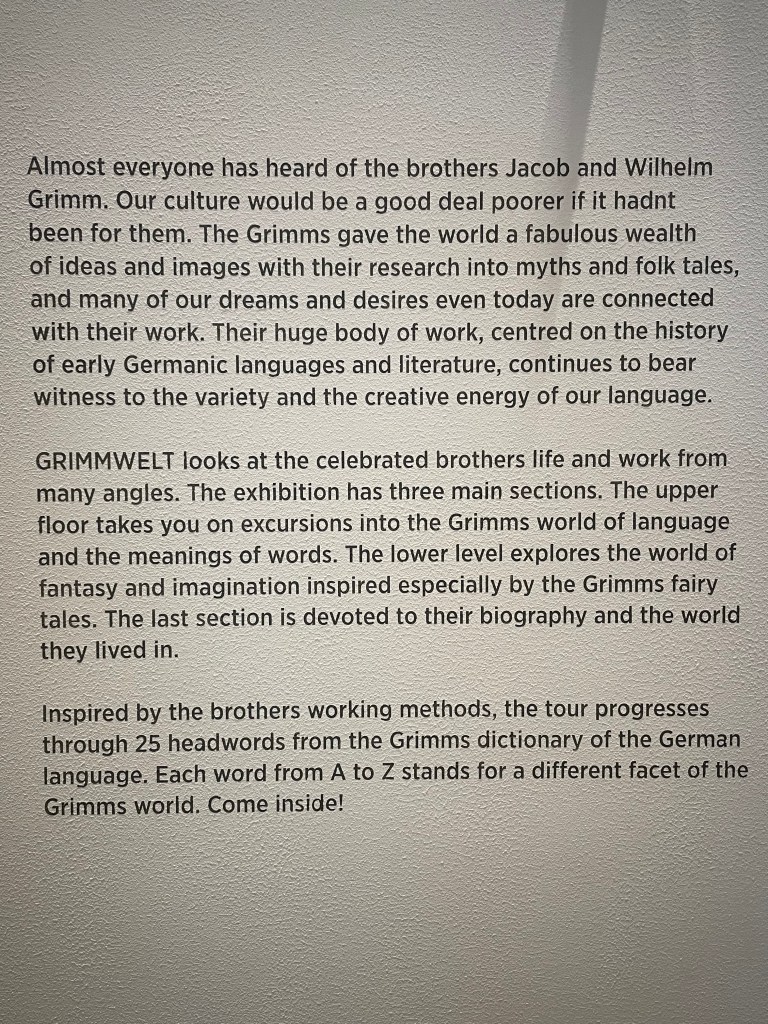 Almost everyone has heard of the brothers Jacob and Wilhelm Grimm. Our culture would be a good deal poorer if it hadnt been for them. The Grimms gave the world a fabulous wealth of ideas and images with their research into myths and folk tales, and many of our dreams and desires even today are connected with their work. Their huge body of work, centred on the history of early Germanic languages and literature, continues to bear witness to the variety and the creative energy of our language.

GRIMMWELT looks at the celebrated brothers life and work from many angles. The exhibition has three main sections. The upper floor takes you on excursions into the Grimms world of language and the meanings of words. The lower level explores the world of fantasy and imagination inspired especially by the Grimms fairy tales. The last section is devoted to their biography and the world they lived in.

Inspired by the brothers working methods, the tour progresses through 25 headwords from the Grimms dictionary of the German language. Each word from A to Z stands for a different facet of the Grimms world. Come inside!